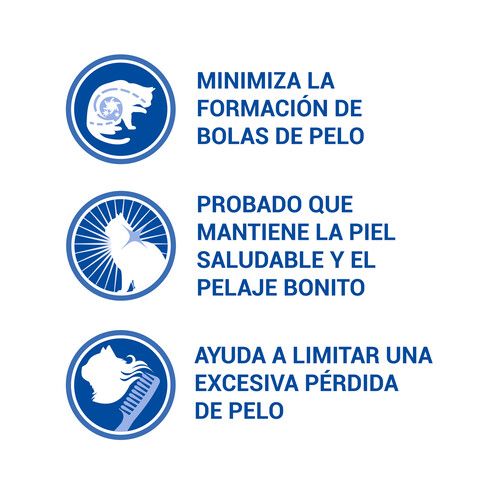 MINIMIZA LA FORMACIÓN DE BOLAS DE PELO

PROBADO QUE MANTIENE LA PIEL SALUDABLE Y EL PELAJE BONITO

AYUDA A LIMITAR UNA EXCESIVA PÉRDIDA DE PELO